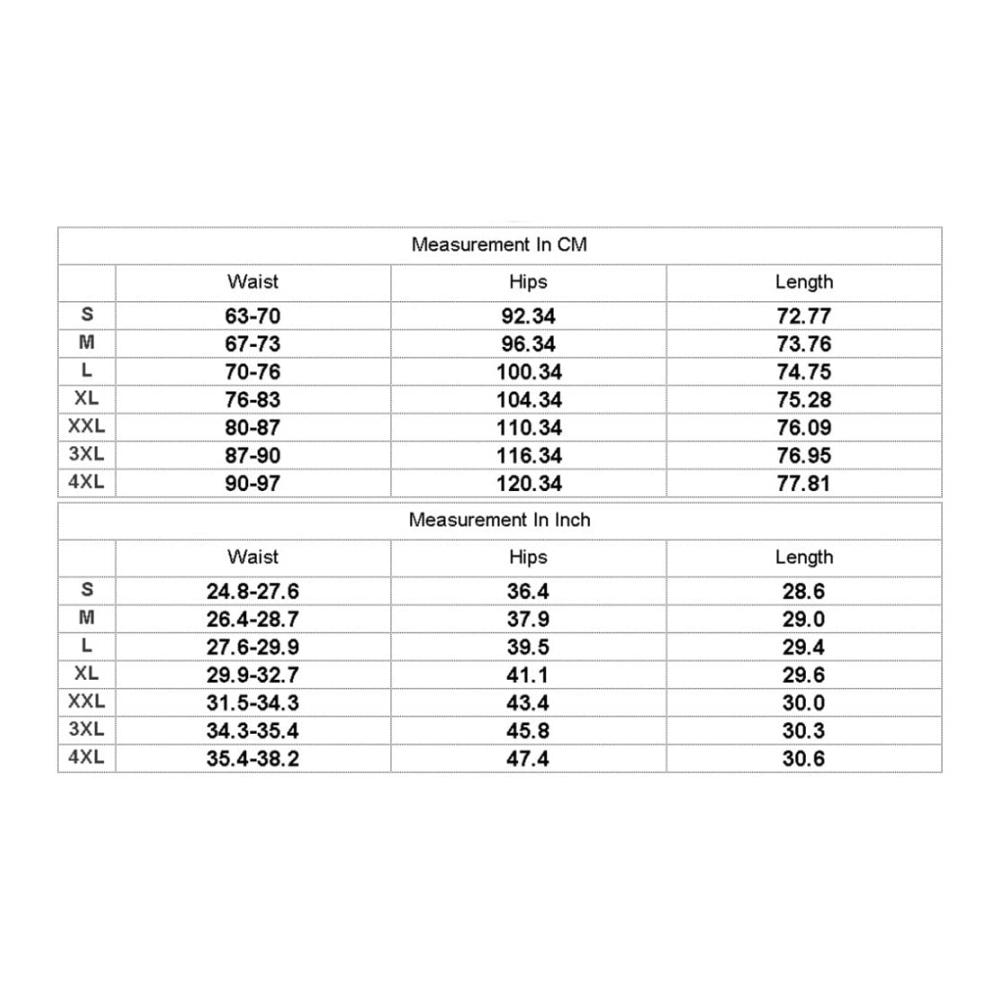 Measurement In CM

|  | Waist | Hips | Length |
|---|---|---|---|
| S | 63-70 | 92.34 | 72.77 |
| M | 67-73 | 96.34 | 73.76 |
| L | 70-76 | 100.34 | 74.75 |
| XL | 76-83 | 104.34 | 75.28 |
| XXL | 80-87 | 110.34 | 76.09 |
| 3XL | 87-90 | 116.34 | 76.95 |
| 4XL | 90-97 | 120.34 | 77.81 |

Measurement In Inch

|  | Waist | Hips | Length |
|---|---|---|---|
| S | 24.8-27.6 | 36.4 | 28.6 |
| M | 26.4-28.7 | 37.9 | 29.0 |
| L | 27.6-29.9 | 39.5 | 29.4 |
| XL | 29.9-32.7 | 41.1 | 29.6 |
| XXL | 31.5-34.3 | 43.4 | 30.0 |
| 3XL | 34.3-35.4 | 45.8 | 30.3 |
| 4XL | 35.4-38.2 | 47.4 | 30.6 |